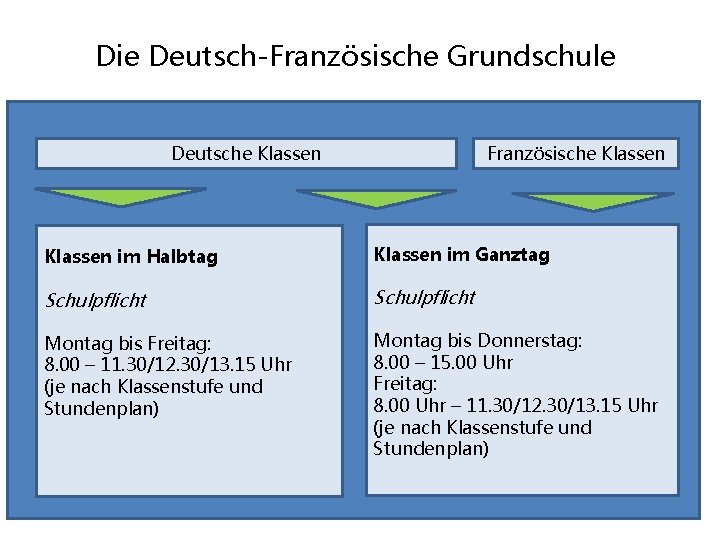 Die Deutsch-Französische Grundschule

Deutsche Klassen

Französische Klassen

Klassen im Halbtag

Schulpflicht

Montag bis Freitag:
8.00 – 11.30/12.30/13.15 Uhr
(je nach Klassenstufe und Stundenplan)

Klassen im Ganztag

Schulpflicht

Montag bis Donnerstag:
8.00 – 15.00 Uhr
Freitag:
8.00 Uhr – 11.30/12.30/13.15 Uhr
(je nach Klassenstufe und Stundenplan)